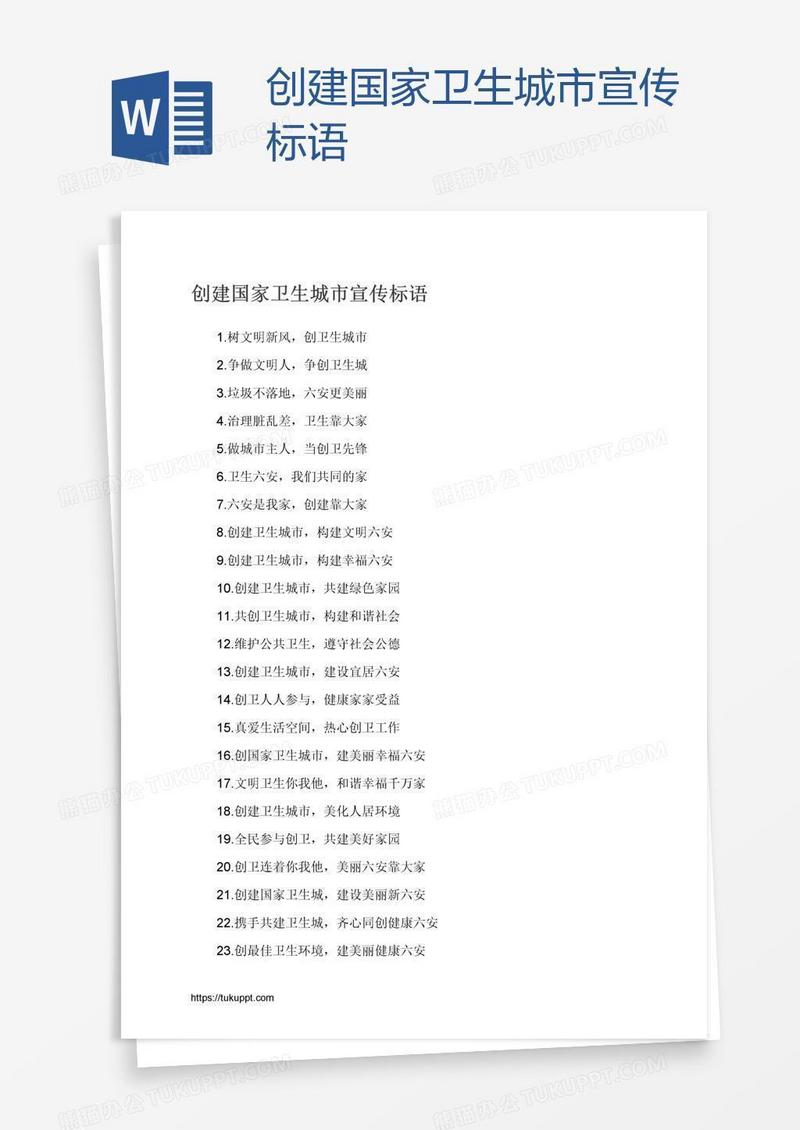 W

创建国家卫生城市宣传标语

熊猫办公 TUKUPPT.COM

创建国家卫生城市宣传标语

1.树文明新风，创卫生城市

2.争做文明人，争创卫生城

3.垃圾不落地，六安更美丽

4.治理脏乱差，卫生靠大家

5.做城市主人，当创卫先锋

6.卫生六安，我们共同的家

7.六安是我家，创建靠大家

8.创建卫生城市，构建文明六安

9.创建卫生城市，构建幸福六安

10.创建卫生城市，共建绿色家园

11.共创卫生城市，构建和谐社会

12.维护公共卫生，遵守社会公德

13.创建卫生城市，建设宜居六安

14.创卫人人参与，健康家家受益

15.真爱生活空间，热心创卫工作

16.创国家卫生城市，建美丽幸福六安

17.文明卫生你我他，和谐幸福千万家

18.创建卫生城市，美化人居环境

19.全民参与创卫，共建美好家园

20.创卫连着你我他，美丽六安靠大家

21.创建国家卫生城，建设美丽新六安

22.携手共建卫生城，齐心同创健康六安

23.创最佳卫生环境，建美丽健康六安

https://tukuppt.com